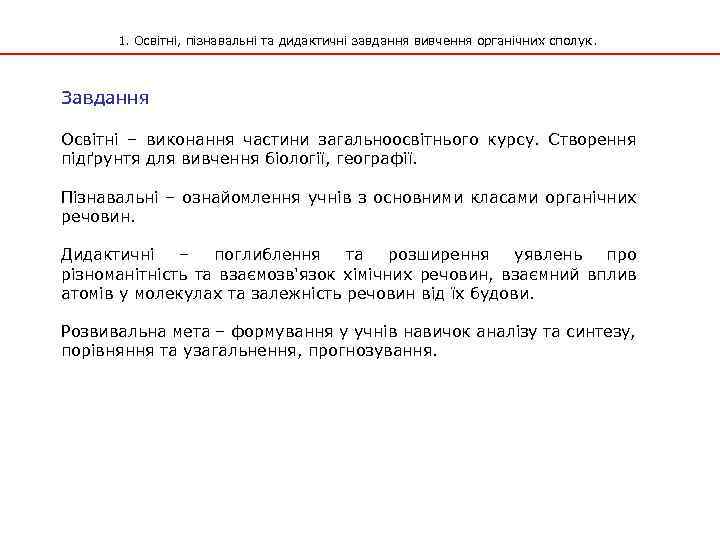 1. Освітні, пізнавальні та дидактичні завдання вивчення органічних сполук.

Завдання

Освітні – виконання частини загальноосвітнього курсу. Створення підґрунтя для вивчення біології, географії.

Пізнавальні – ознайомлення учнів з основними класами органічних речовин.

Дидактичні – поглиблення та розширення уявлень про різноманітність та взаємозв'язок хімічних речовин, взаємний вплив атомів у молекулах та залежність речовин від їх будови.

Розвивальна мета – формування у учнів навичок аналізу та синтезу, порівняння та узагальнення, прогнозування.